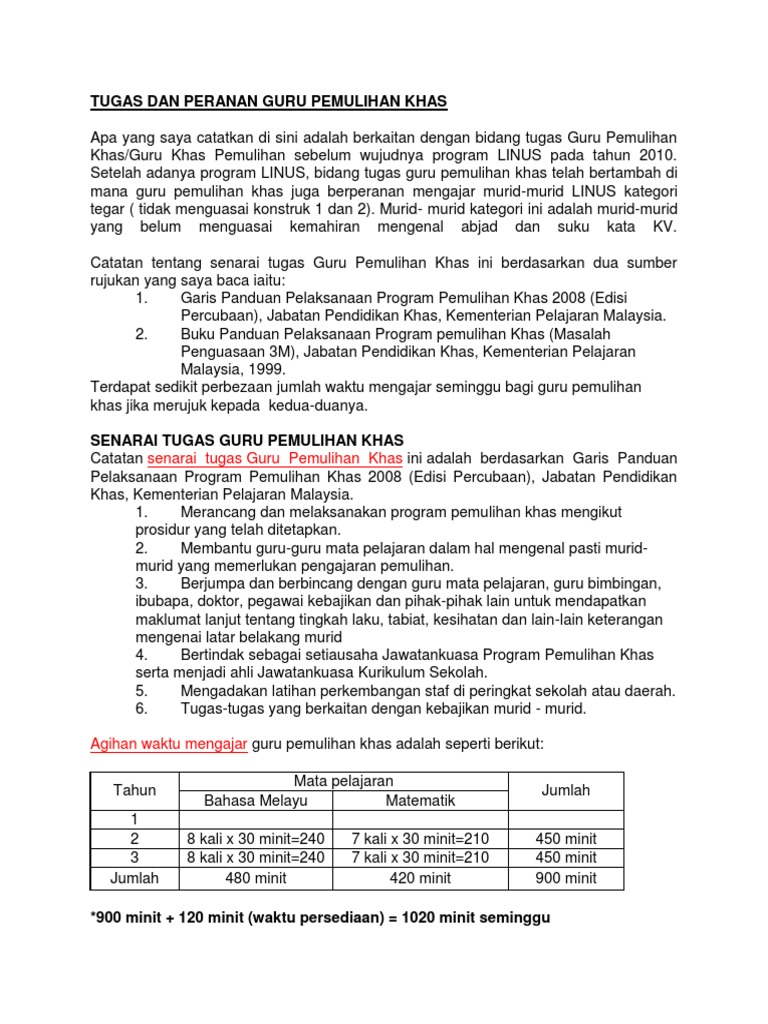 TUGAS DAN PERANAN GURU PEMULIHAN KHAS

Apa yang saya catatkan di sini adalah berkaitan dengan bidang tugas Guru Pemulihan Khas/Guru Khas Pemulihan sebelum wujudnya program LINUS pada tahun 2010. Setelah adanya program LINUS, bidang tugas guru pemulihan khas telah bertambah di mana guru pemulihan khas juga berperanan mengajar murid-murid LINUS kategori tegar ( tidak menguasai konstruk 1 dan 2). Murid- murid kategori ini adalah murid-murid yang belum menguasai kemahiran mengenal abjad dan suku kata KV.

Catatan tentang senarai tugas Guru Pemulihan Khas ini berdasarkan dua sumber rujukan yang saya baca iaitu:
1. Garis Panduan Pelaksanaan Program Pemulihan Khas 2008 (Edisi Percubaan), Jabatan Pendidikan Khas, Kementerian Pelajaran Malaysia.
2. Buku Panduan Pelaksanaan Program pemulihan Khas (Masalah Penguasaan 3M), Jabatan Pendidikan Khas, Kementerian Pelajaran Malaysia, 1999.
Terdapat sedikit perbezaan jumlah waktu mengajar seminggu bagi guru pemulihan khas jika merujuk kepada kedua-duanya.

SENARAI TUGAS GURU PEMULIHAN KHAS
Catatan senarai tugas Guru Pemulihan Khas ini adalah berdasarkan Garis Panduan Pelaksanaan Program Pemulihan Khas 2008 (Edisi Percubaan), Jabatan Pendidikan Khas, Kementerian Pelajaran Malaysia.
1. Merancang dan melaksanakan program pemulihan khas mengikut prosidur yang telah ditetapkan.
2. Membantu guru-guru mata pelajaran dalam hal mengenal pasti murid-murid yang memerlukan pengajaran pemulihan.
3. Berjumpa dan berbincang dengan guru mata pelajaran, guru bimbingan, ibubapa, doktor, pegawai kebajikan dan pihak-pihak lain untuk mendapatkan maklumat lanjut tentang tingkah laku, tabiat, kesihatan dan lain-lain keterangan mengenai latar belakang murid
4. Bertindak sebagai setiausaha Jawatankuasa Program Pemulihan Khas serta menjadi ahli Jawatankuasa Kurikulum Sekolah.
5. Mengadakan latihan perkembangan staf di peringkat sekolah atau daerah.
6. Tugas-tugas yang berkaitan dengan kebajikan murid - murid.

Agihan waktu mengajar guru pemulihan khas adalah seperti berikut:

| Tahun | Mata pelajaran: Bahasa Melayu | Mata pelajaran: Matematik | Jumlah |
|---|---|---|---|
| 1 | | | |
| 2 | 8 kali x 30 minit=240 | 7 kali x 30 minit=210 | 450 minit |
| 3 | 8 kali x 30 minit=240 | 7 kali x 30 minit=210 | 450 minit |
| Jumlah | 480 minit | 420 minit | 900 minit |

*900 minit + 120 minit (waktu persediaan) = 1020 minit seminggu